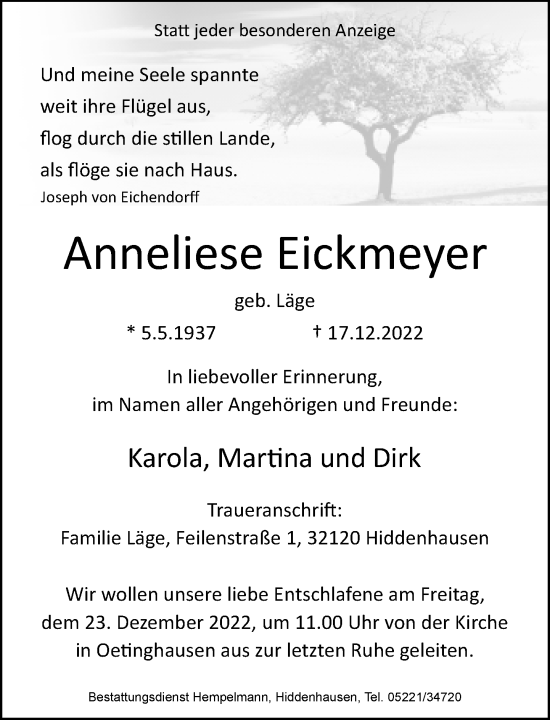 Statt jeder besonderen Anzeige

Und meine Seele spannte
weit ihre Flügel aus,
flog durch die stillen Lande,
als flöge sie nach Haus.
Joseph von Eichendorff

Anneliese Eickmeyer

geb. Läge

* 5.5.1937 † 17.12.2022

In liebevoller Erinnerung,
im Namen aller Angehörigen und Freunde:

Karola, Martina und Dirk

Traueranschrift:
Familie Läge, Feilenstraße 1, 32120 Hiddenhausen

Wir wollen unsere liebe Entschlafene am Freitag, dem 23. Dezember 2022, um 11.00 Uhr von der Kirche in Oetinghausen aus zur letzten Ruhe geleiten.

Bestattungsdienst Hempelmann, Hiddenhausen, Tel. 05221/34720